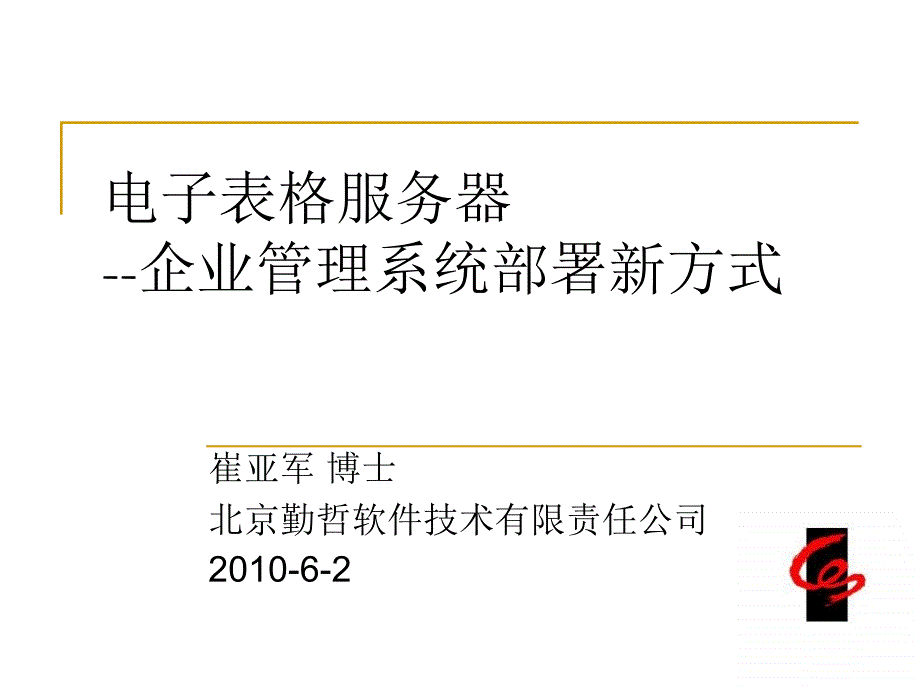 电子表格服务器
--企业管理系统部署新方式

崔亚军 博士
北京勤哲软件技术有限责任公司
2010-6-2